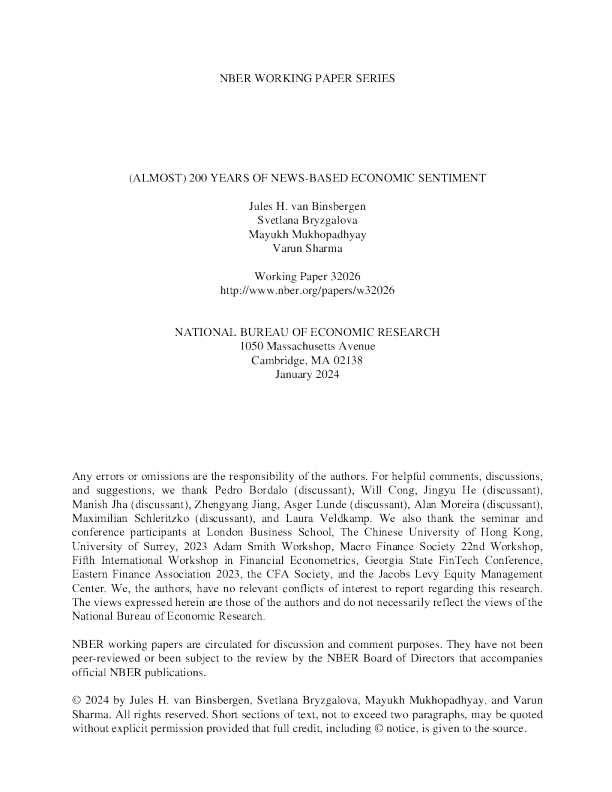 NBER WORKING PAPER SERIES

(ALMOST) 200 YEARS OF NEWS-BASED ECONOMIC SENTIMENT

Jules H. van Binsbergen
Svetlana Bryzgalova
Mayukh Mukhopadhyay
Varun Sharma

Working Paper 32026
http://www.nber.org/papers/w32026

NATIONAL BUREAU OF ECONOMIC RESEARCH
1050 Massachusetts Avenue
Cambridge, MA 02138
January 2024

Any errors or omissions are the responsibility of the authors. For helpful comments, discussions, and suggestions, we thank Pedro Bordalo (discussant), Will Cong, Jingyu He (discussant), Manish Jha (discussant), Zhengyang Jiang, Asger Lunde (discussant), Alan Moreira (discussant), Maximilian Schleritzko (discussant), and Laura Veldkamp. We also thank the seminar and conference participants at London Business School, The Chinese University of Hong Kong, University of Surrey, 2023 Adam Smith Workshop, Macro Finance Society 22nd Workshop, Fifth International Workshop in Financial Econometrics, Georgia State FinTech Conference, Eastern Finance Association 2023, the CFA Society, and the Jacobs Levy Equity Management Center. We, the authors, have no relevant conflicts of interest to report regarding this research. The views expressed herein are those of the authors and do not necessarily reflect the views of the National Bureau of Economic Research.

NBER working papers are circulated for discussion and comment purposes. They have not been peer-reviewed or been subject to the review by the NBER Board of Directors that accompanies official NBER publications.

© 2024 by Jules H. van Binsbergen, Svetlana Bryzgalova, Mayukh Mukhopadhyay, and Varun Sharma. All rights reserved. Short sections of text, not to exceed two paragraphs, may be quoted without explicit permission provided that full credit, including © notice, is given to the source.